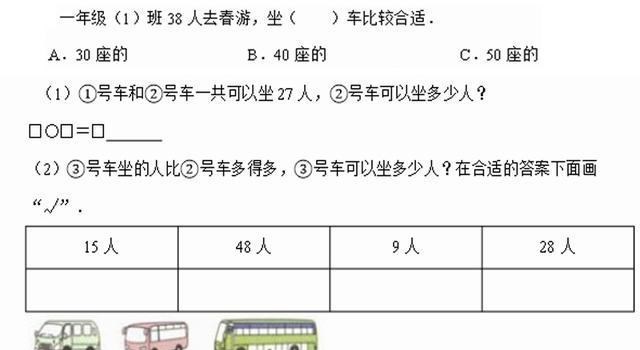 一年级（1）班 38 人去春游，坐（　　）车比较合适．

A．30 座的　　B．40 座的　　C．50 座的

（1）①号车和②号车一共可以坐 27 人，②号车可以坐多少人？

□○□＝□______

（2）③号车坐的人比②号车多得多，③号车可以坐多少人？在合适的答案下面画“√”．

| 15 人 | 48 人 | 9 人 | 28 人 |
|---|---|---|---|
| | | | |